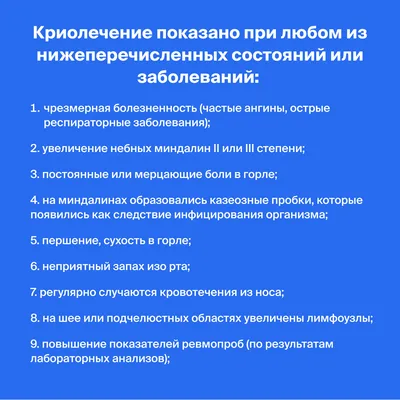 Криолечение показано при любом из нижеперечисленных состояний или заболеваний:

1. чрезмерная болезненность (частые ангины, острые респираторные заболевания);

2. увеличение небных миндалин II или III степени;

3. постоянные или мерцающие боли в горле;

4. на миндалинах образовались казеозные пробки, которые появились как следствие инфицирования организма;

5. першение, сухость в горле;

6. неприятный запах изо рта;

7. регулярно случаются кровотечения из носа;

8. на шее или подчелюстных областях увеличены лимфоузлы;

9. повышение показателей ревмопроб (по результатам лабораторных анализов);